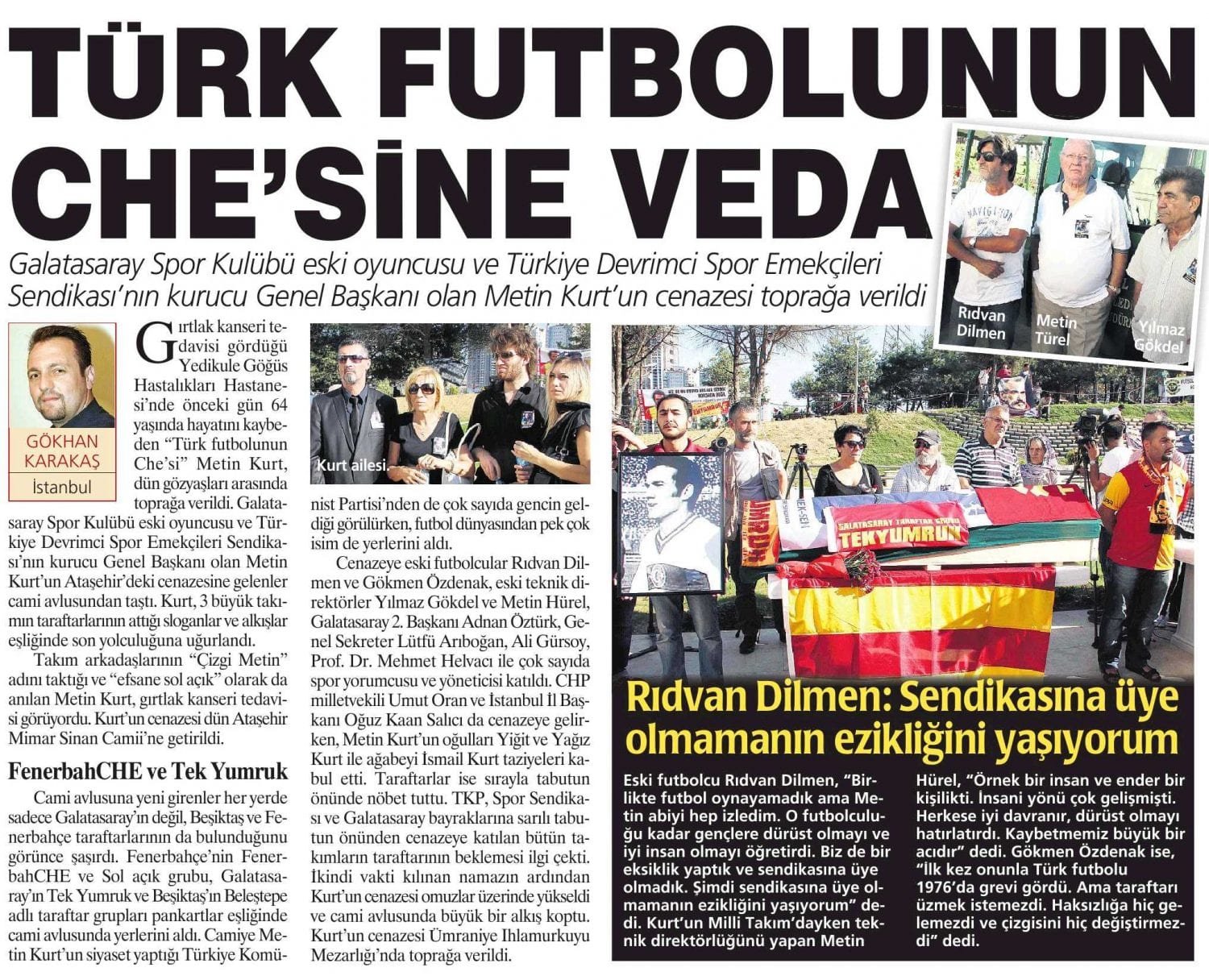 TÜRK FUTBOLUNUN CHE'SİNE VEDA

Galatasaray Spor Kulübü eski oyuncusu ve Türkiye Devrimci Spor Emekçileri Sendikası'nın kurucu Genel Başkanı olan Metin Kurt'un cenazesi toprağa verildi

Rıdvan Dilmen
Metin Türel
Yılmaz Gökdel

GÖKHAN KARAKAŞ
İstanbul

Gırtlak kanseri tedavisi gördüğü Yedikule Göğüs Hastalıkları Hastanesi'nde önceki gün 64 yaşında hayatını kaybeden "Türk futbolunun Che'si" Metin Kurt, dün gözyaşları arasında toprağa verildi. Galatasaray Spor Kulübü eski oyuncusu ve Türkiye Devrimci Spor Emekçileri Sendikası'nın kurucu Genel Başkanı olan Metin Kurt'un Ataşehir'deki cenazesine gelenler cami avlusundan taştı. Kurt, 3 büyük takımın taraftarlarının attığı sloganlar ve alkışlar eşliğinde son yolculuğuna uğurlandı.

Takım arkadaşlarının "Çizgi Metin" adını taktığı ve "efsane sol açık" olarak da anılan Metin Kurt, gırtlak kanseri tedavisi görüyordu. Kurt'un cenazesi dün Ataşehir Mimar Sinan Camii'ne getirildi.

FenerbahCHE ve Tek Yumruk

Cami avlusuna yeni girenler her yerde sadece Galatasaray'ın değil, Beşiktaş ve Fenerbahçe taraftarlarının da bulunduğunu görünce şaşırdı. Fenerbahçe'nin FenerbahCHE ve Sol açık grubu, Galatasaray'ın Tek Yumruk ve Beşiktaş'ın Beleştepe adlı taraftar grupları pankartlar eşliğinde cami avlusunda yerlerini aldı. Camiye Metin Kurt'un siyaset yaptığı Türkiye Komünist Partisi'nden de çok sayıda gencin geldiği görülürken, futbol dünyasından pek çok isim de yerlerini aldı.

Kurt ailesi.

Cenazeye eski futbolcular Rıdvan Dilmen ve Gökmen Özdenak, eski teknik direktörler Yılmaz Gökdel ve Metin Hürel, Galatasaray 2. Başkanı Adnan Öztürk, Genel Sekreter Lütfü Arıboğan, Ali Gürsoy, Prof. Dr. Mehmet Helvacı ile çok sayıda spor yorumcusu ve yöneticisi katıldı. CHP milletvekili Umut Oran ve İstanbul İl Başkanı Oğuz Kaan Salıcı da cenazeye gelirken, Metin Kurt'un oğulları Yiğit ve Yağız Kurt ile ağabeyi İsmail Kurt taziyeleri kabul etti. Taraftarlar ise sırayla tabutun önünde nöbet tuttu. TKP, Spor Sendikası ve Galatasaray bayraklarına sarılı tabutun önünden cenazeye katılan bütün takımların taraftarının beklemesi ilgi çekti. İkindi vakti kılınan namazın ardından Kurt'un cenazesi omuzlar üzerinde yükseldi ve cami avlusunda büyük bir alkış koptu. Kurt'un cenazesi Ümraniye Ihlamurkuyu Mezarlığı'nda toprağa verildi.

GALATASARAY TARAFTAR GRUBU TEKYUMRUK

Rıdvan Dilmen: Sendikasına üye olmamanın ezikliğini yaşıyorum

Eski futbolcu Rıdvan Dilmen, "Birlikte futbol oynayamadık ama Metin abiyi hep izledim. O futbolculuğu kadar gençlere dürüst olmayı ve iyi insan olmayı öğretirdi. Biz de bir eksiklik yaptık ve sendikasına üye olmadık. Şimdi sendikasına üye olmamanın ezikliğini yaşıyorum" dedi. Kurt'un Milli Takım'dayken teknik direktörlüğünü yapan Metin Hürel, "Örnek bir insan ve ender bir kişilikti. İnsani yönü çok gelişmişti. Herkese iyi davranır, dürüst olmayı hatırlatırdı. Kaybetmemiz büyük bir acıdır" dedi. Gökmen Özdenak ise, "İlk kez onunla Türk futbolu 1976'da grevi gördü. Ama taraftarı üzmek istemezdi. Haksızlığa hiç gelemezdi ve çizgisini hiç değiştirmezdi" dedi.